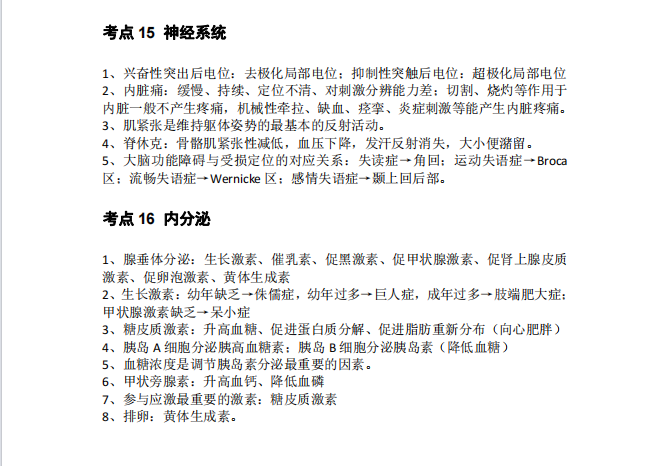 考点 15 神经系统

1、兴奋性突出后电位：去极化局部电位；抑制性突触后电位：超极化局部电位
2、内脏痛：缓慢、持续、定位不清、对刺激分辨能力差；切割、烧灼等作用于内脏一般不产生疼痛，机械性牵拉、缺血、痉挛、炎症刺激等能产生内脏疼痛。
3、肌紧张是维持躯体姿势的最基本的反射活动。
4、脊休克：骨骼肌紧张性减低，血压下降，发汗反射消失，大小便潴留。
5、大脑功能障碍与受损定位的对应关系：失读症→角回；运动失语症→Broca 区；流畅失语症→Wernicke 区；感情失语症→颞上回后部。

考点 16 内分泌

1、腺垂体分泌：生长激素、催乳素、促黑激素、促甲状腺激素、促肾上腺皮质激素、促卵泡激素、黄体生成素
2、生长激素：幼年缺乏→侏儒症，幼年过多→巨人症，成年过多→肢端肥大症；甲状腺激素缺乏→呆小症
3、糖皮质激素：升高血糖、促进蛋白质分解、促进脂肪重新分布（向心肥胖）
4、胰岛 A 细胞分泌胰高血糖素；胰岛 B 细胞分泌胰岛素（降低血糖）
5、血糖浓度是调节胰岛素分泌最重要的因素。
6、甲状旁腺素：升高血钙、降低血磷
7、参与应激最重要的激素：糖皮质激素
8、排卵：黄体生成素。